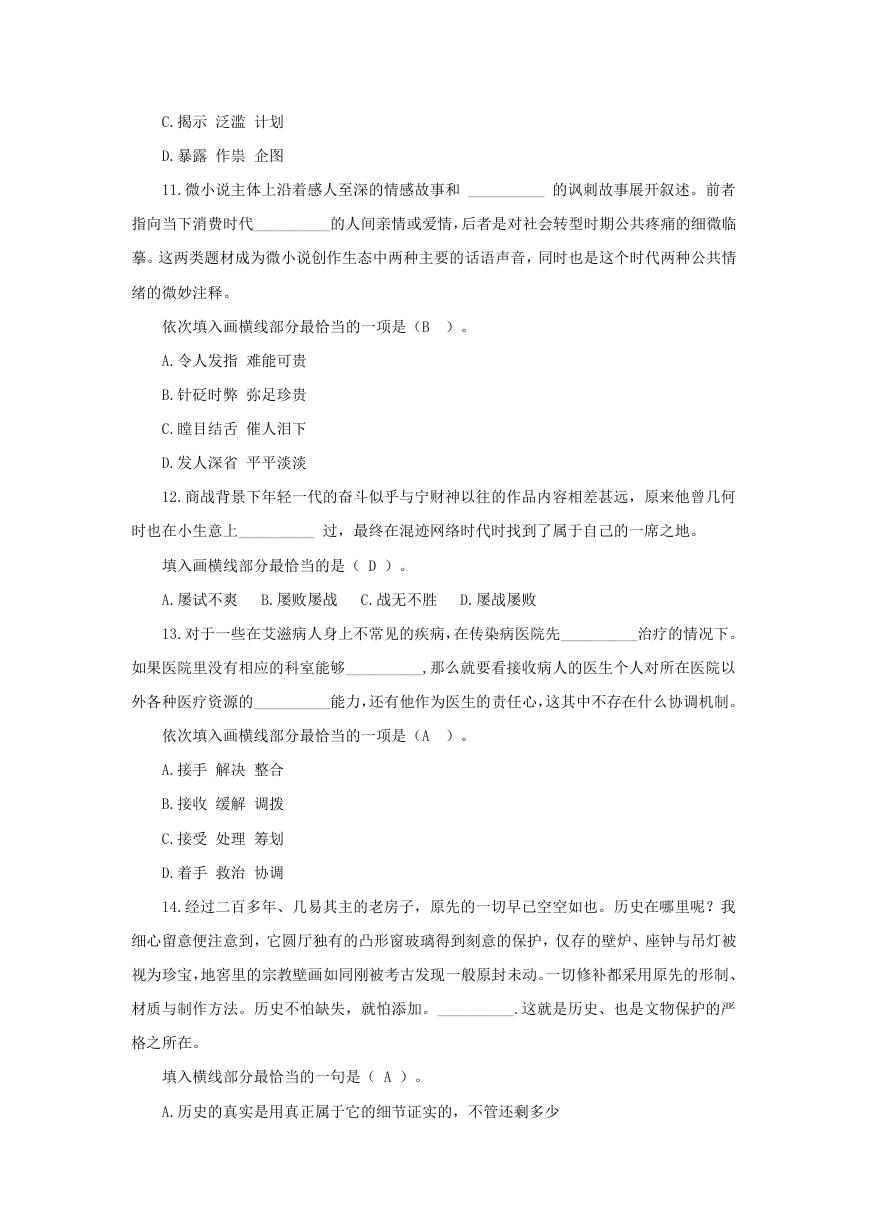 C.揭示 泛滥 计划

D.暴露 作祟 企图

11.微小说主体上沿着感人至深的情感故事和 __________ 的讽刺故事展开叙述。前者指向当下消费时代__________的人间亲情或爱情，后者是对社会转型时期公共疼痛的细微临摹。这两类题材成为微小说创作生态中两种主要的话语声音，同时也是这个时代两种公共情绪的微妙注释。

依次填入画横线部分最恰当的一项是（B ）。

A.令人发指 难能可贵

B.针砭时弊 弥足珍贵

C.瞠目结舌 催人泪下

D.发人深省 平平淡淡

12.商战背景下年轻一代的奋斗似乎与宁财神以往的作品内容相差甚远，原来他曾几何时也在小生意上__________ 过，最终在混迹网络时代时找到了属于自己的一席之地。

填入画横线部分最恰当的是（ D ）。

A.屡试不爽 B.屡败屡战 C.战无不胜 D.屡战屡败

13.对于一些在艾滋病人身上不常见的疾病，在传染病医院先__________治疗的情况下。如果医院里没有相应的科室能够__________，那么就要看接收病人的医生个人对所在医院以外各种医疗资源的__________能力，还有他作为医生的责任心，这其中不存在什么协调机制。

依次填入画横线部分最恰当的一项是（A ）。

A.接手 解决 整合

B.接收 缓解 调拨

C.接受 处理 筹划

D.着手 救治 协调

14.经过二百多年、几易其主的老房子，原先的一切早已空空如也。历史在哪里呢？我细心留意便注意到，它圆厅独有的凸形窗玻璃得到刻意的保护，仅存的壁炉、座钟与吊灯被视为珍宝，地窖里的宗教壁画如同刚被考古发现一般原封未动。一切修补都采用原先的形制、材质与制作方法。历史不怕缺失，就怕添加。__________.这就是历史、也是文物保护的严格之所在。

填入横线部分最恰当的一句是（ A ）。

A.历史的真实是用真正属于它的细节证实的，不管还剩多少